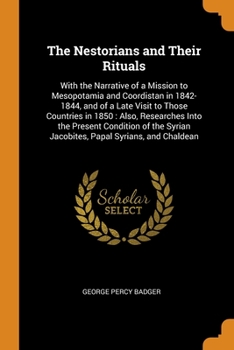 The Nestorians and Their Rituals

With the Narrative of a Mission to Mesopotamia and Coordistan in 1842-1844, and of a Late Visit to Those Countries in 1850 : Also, Researches Into the Present Condition of the Syrian Jacobites, Papal Syrians, and Chaldean

Scholar SELECT

GEORGE PERCY BADGER